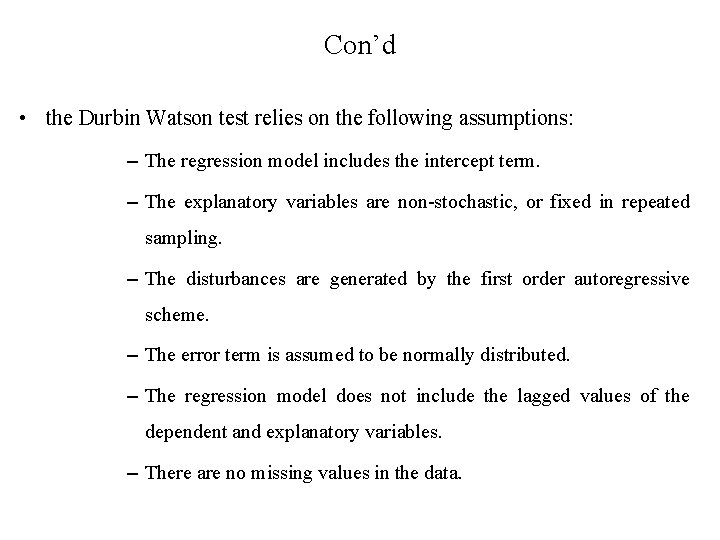 Con’d

• the Durbin Watson test relies on the following assumptions:

– The regression model includes the intercept term.

– The explanatory variables are non-stochastic, or fixed in repeated sampling.

– The disturbances are generated by the first order autoregressive scheme.

– The error term is assumed to be normally distributed.

– The regression model does not include the lagged values of the dependent and explanatory variables.

– There are no missing values in the data.